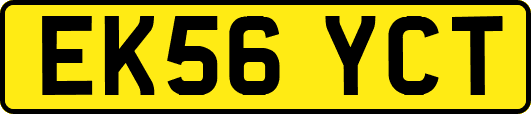 EK56 YCT